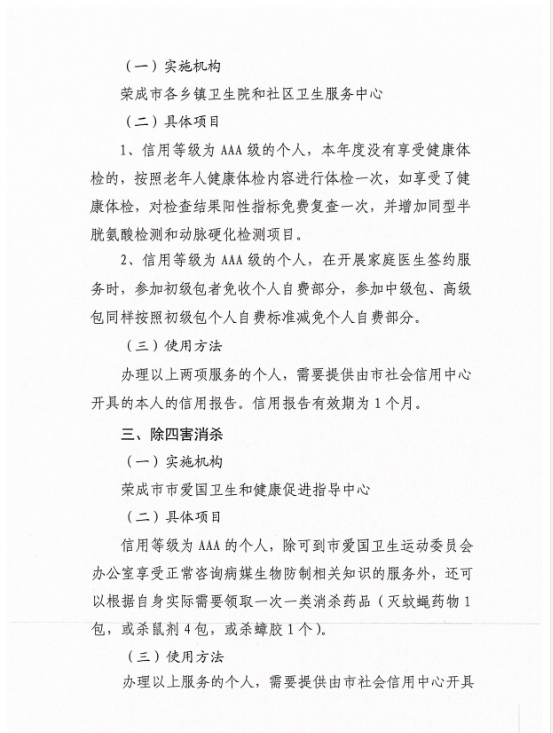 （一）实施机构

荣成市各乡镇卫生院和社区卫生服务中心

（二）具体项目

1、信用等级为 AAA 级的个人，本年度没有享受健康体检的，按照老年人健康体检内容进行体检一次，如享受了健康体检，对检查结果阳性指标免费复查一次，并增加同型半胱氨酸检测和动脉硬化检测项目。

2、信用等级为 AAA 级的个人，在开展家庭医生签约服务时，参加初级包者免收个人自费部分，参加中级包、高级包同样按照初级包个人自费标准减免个人自费部分。

（三）使用方法

办理以上两项服务的个人，需要提供由市社会信用中心开具的本人的信用报告。信用报告有效期为 1 个月。

三、除四害消杀

（一）实施机构

荣成市市爱国卫生和健康促进指导中心

（二）具体项目

信用等级为 AAA 的个人，除可到市爱国卫生运动委员会办公室享受正常咨询病媒生物防制相关知识的服务外，还可以根据自身实际需要领取一次一类消杀药品（灭蚊蝇药物 1 包，或杀鼠剂 4 包，或杀蟑胶 1 个）。

（三）使用方法

办理以上服务的个人，需要提供由市社会信用中心开具